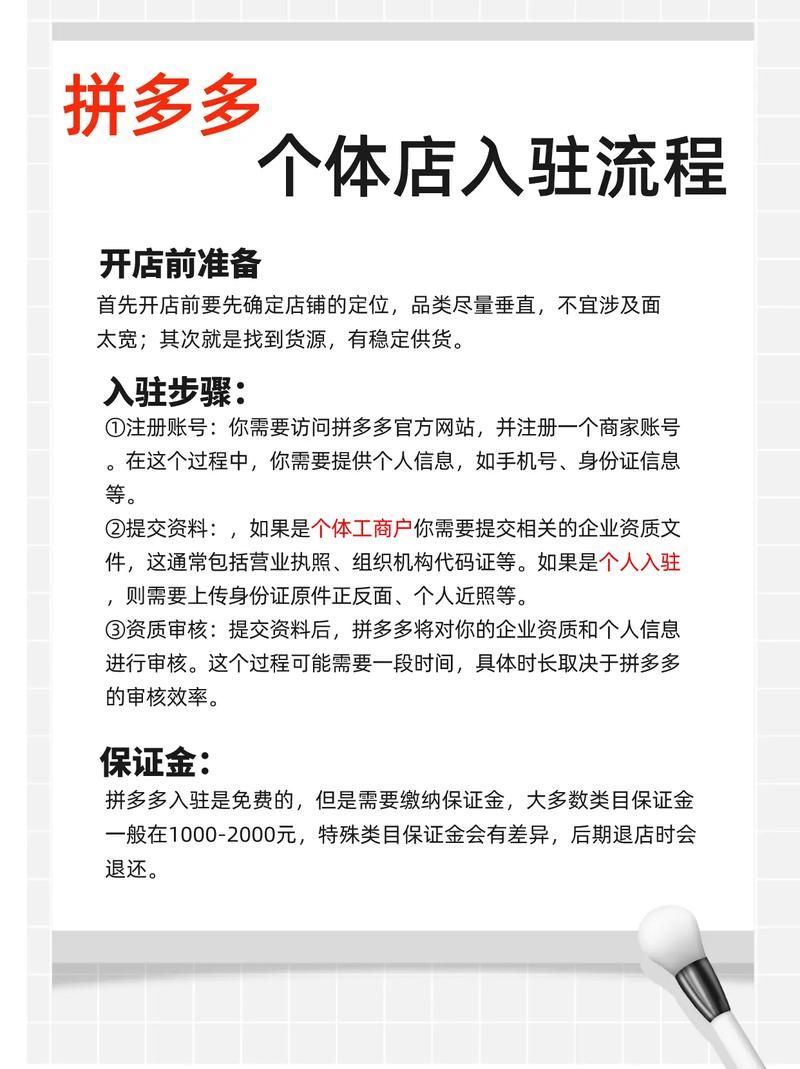 拼多多
个体店入驻流程

开店前准备
首先开店前要先确定店铺的定位，品类尽量垂直，不宜涉及面太宽；其次就是找到货源，有稳定供货。

入驻步骤：
①注册账号：你需要访问拼多多官方网站，并注册一个商家账号。在这个过程中，你需要提供个人信息，如手机号、身份证信息等。
②提交资料：，如果是个体工商户你需要提交相关的企业资质文件，这通常包括营业执照、组织机构代码证等。如果是个人入驻，则需要上传身份证原件正反面、个人近照等。
③资质审核：提交资料后，拼多多将对你的企业资质和个人信息进行审核。这个过程可能需要一段时间，具体时长取决于拼多多的审核效率。

保证金：
拼多多入驻是免费的，但是需要缴纳保证金，大多数类目保证金一般在1000-2000元，特殊类目保证金会有差异，后期退店时会退还。